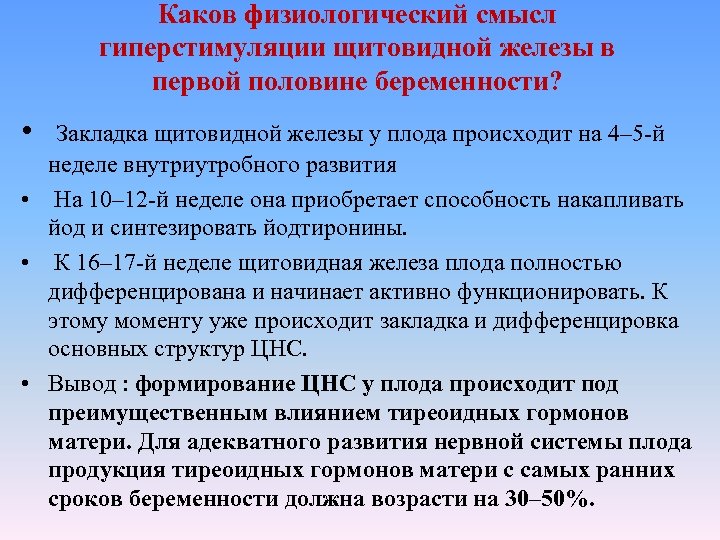 Каков физиологический смысл гиперстимуляции щитовидной железы в первой половине беременности?

• Закладка щитовидной железы у плода происходит на 4–5-й неделе внутриутробного развития

• На 10–12-й неделе она приобретает способность накапливать йод и синтезировать йодтиронины.

• К 16–17-й неделе щитовидная железа плода полностью дифференцирована и начинает активно функционировать. К этому моменту уже происходит закладка и дифференцировка основных структур ЦНС.

• Вывод : формирование ЦНС у плода происходит под преимущественным влиянием тиреоидных гормонов матери. Для адекватного развития нервной системы плода продукция тиреоидных гормонов матери с самых ранних сроков беременности должна возрасти на 30–50%.